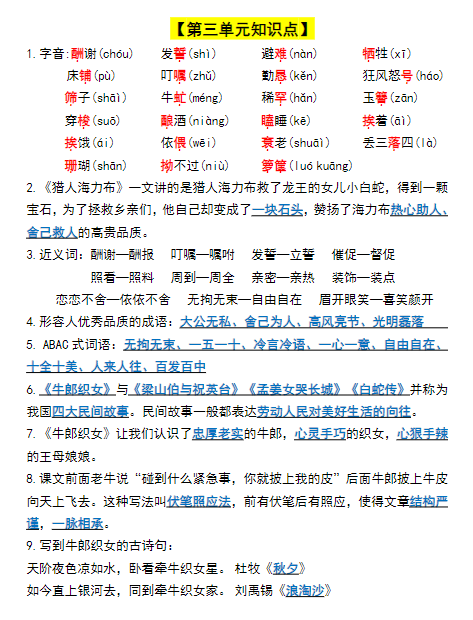 【第三单元知识点】

1. 字音：酬谢(chóu)　发誓(shì)　避难(nàn)　牺牲(xī)
床铺(pù)　叮嘱(zhǔ)　勤恳(kěn)　狂风怒号(háo)
筛子(shāi)　牛虻(méng)　稀罕(hǎn)　玉簪(zān)
穿梭(suō)　酿酒(niàng)　瞌睡(kē)　挨着(āi)
挨饿(ái)　依偎(wēi)　衰老(shuāi)　丢三落四(là)
珊瑚(shān)　拗不过(niù)　箩筐(luó kuāng)

2. 《猎人海力布》一文讲的是猎人海力布救了龙王的女儿小白蛇，得到一颗宝石，为了拯救乡亲们，他自己却变成了一块石头，赞扬了海力布热心助人、舍己救人的高贵品质。

3. 近义词：酬谢—酬报　叮嘱—嘱咐　发誓—立誓　催促—督促
照看—照料　周到—周全　亲密—亲热　装饰—装点
恋恋不舍—依依不舍　无拘无束—自由自在　眉开眼笑—喜笑颜开

4. 形容人优秀品质的成语：大公无私、舍己为人、高风亮节、光明磊落

5. ABAC 式词语：无拘无束、一五一十、冷言冷语、一心一意、自由自在、十全十美、人来人往、百发百中

6. 《牛郎织女》与《梁山伯与祝英台》《孟姜女哭长城》《白蛇传》并称为我国四大民间故事。民间故事一般都表达劳动人民对美好生活的向往。

7. 《牛郎织女》让我们认识了忠厚老实的牛郎，心灵手巧的织女，心狠手辣的王母娘娘。

8. 课文前面老牛说“碰到什么紧急事，你就披上我的皮”后面牛郎披上牛皮向天上飞去。这种写法叫伏笔照应法，前有伏笔后有照应，使得文章结构严谨，一脉相承。

9. 写到牛郎织女的古诗句：
天阶夜色凉如水，卧看牵牛织女星。 杜牧《秋夕》
如今直上银河去，同到牵牛织女家。 刘禹锡《浪淘沙》